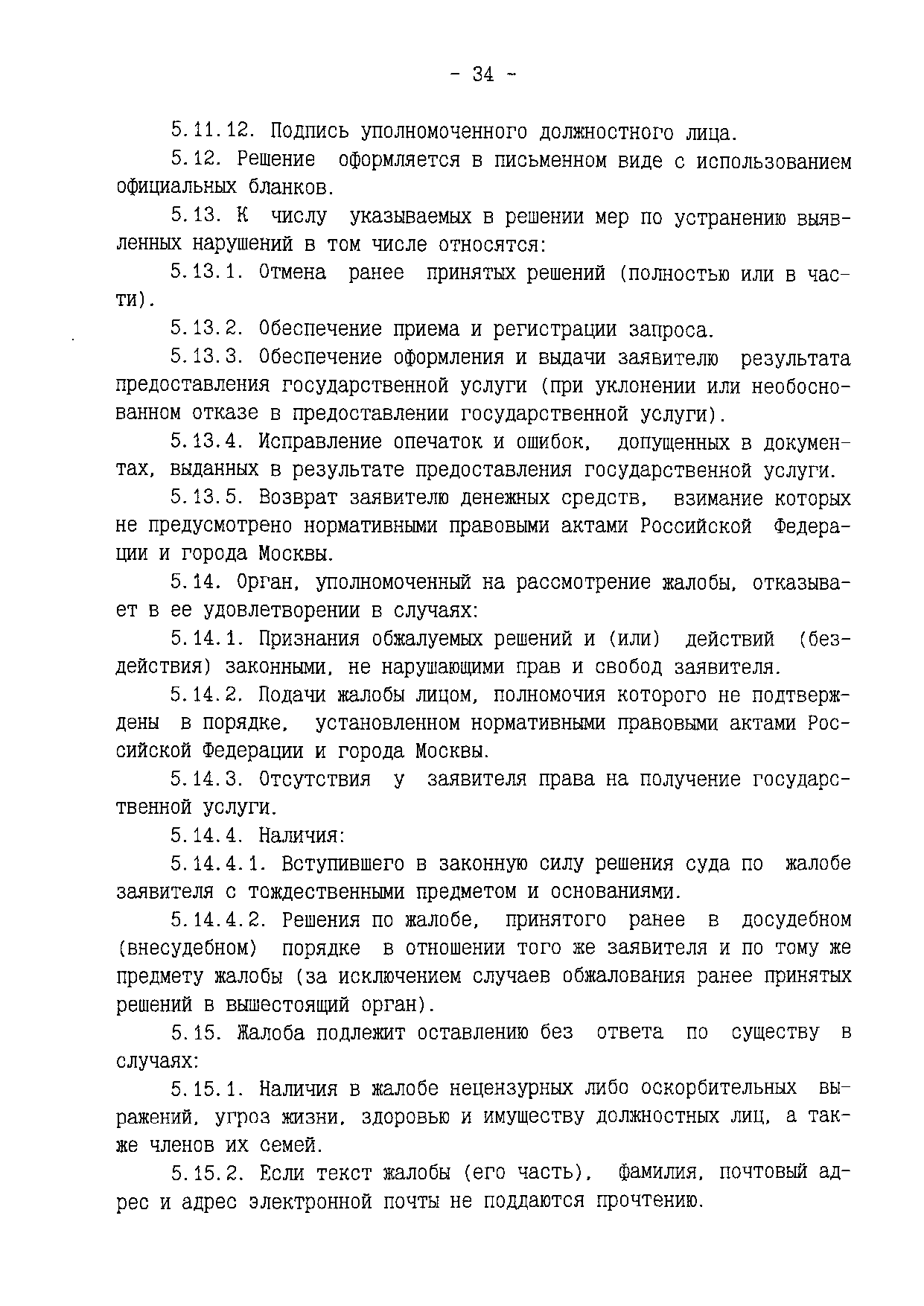 - 34 -

5.11.12. Подпись уполномоченного должностного лица.

5.12. Решение оформляется в письменном виде с использованием официальных бланков.

5.13. К числу указываемых в решении мер по устранению выявленных нарушений в том числе относятся:

5.13.1. Отмена ранее принятых решений (полностью или в части).

5.13.2. Обеспечение приема и регистрации запроса.

5.13.3. Обеспечение оформления и выдачи заявителю результата предоставления государственной услуги (при уклонении или необоснованном отказе в предоставлении государственной услуги).

5.13.4. Исправление опечаток и ошибок, допущенных в документах, выданных в результате предоставления государственной услуги.

5.13.5. Возврат заявителю денежных средств, взимание которых не предусмотрено нормативными правовыми актами Российской Федерации и города Москвы.

5.14. Орган, уполномоченный на рассмотрение жалобы, отказывает в ее удовлетворении в случаях:

5.14.1. Признания обжалуемых решений и (или) действий (бездействия) законными, не нарушающими прав и свобод заявителя.

5.14.2. Подачи жалобы лицом, полномочия которого не подтверждены в порядке, установленном нормативными правовыми актами Российской Федерации и города Москвы.

5.14.3. Отсутствия у заявителя права на получение государственной услуги.

5.14.4. Наличия:

5.14.4.1. Вступившего в законную силу решения суда по жалобе заявителя с тождественными предметом и основаниями.

5.14.4.2. Решения по жалобе, принятого ранее в досудебном (внесудебном) порядке в отношении того же заявителя и по тому же предмету жалобы (за исключением случаев обжалования ранее принятых решений в вышестоящий орган).

5.15. Жалоба подлежит оставлению без ответа по существу в случаях:

5.15.1. Наличия в жалобе нецензурных либо оскорбительных выражений, угроз жизни, здоровью и имуществу должностных лиц, а также членов их семей.

5.15.2. Если текст жалобы (его часть), фамилия, почтовый адрес и адрес электронной почты не поддаются прочтению.